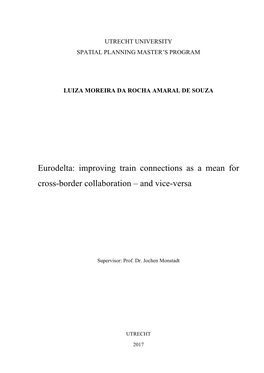 UTRECHT UNIVERSITY
SPATIAL PLANNING MASTER'S PROGRAM

LUIZA MOREIRA DA ROCHA AMARAL DE SOUZA

Eurodelta: improving train connections as a mean for cross-border collaboration – and vice-versa

Supervisor: Prof. Dr. Jochen Monstadt

UTRECHT
2017